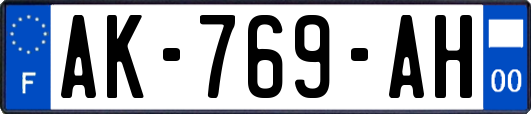 F
AK-769-AH
00